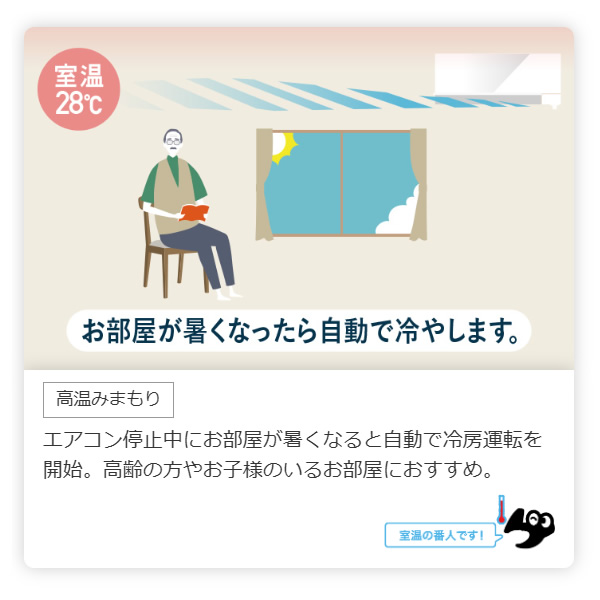 室温
28℃

お部屋が暑くなったら自動で冷やします。

高温みまもり

エアコン停止中にお部屋が暑くなると自動で冷房運転を開始。高齢の方やお子様のいるお部屋におすすめ。

室温の番人です！